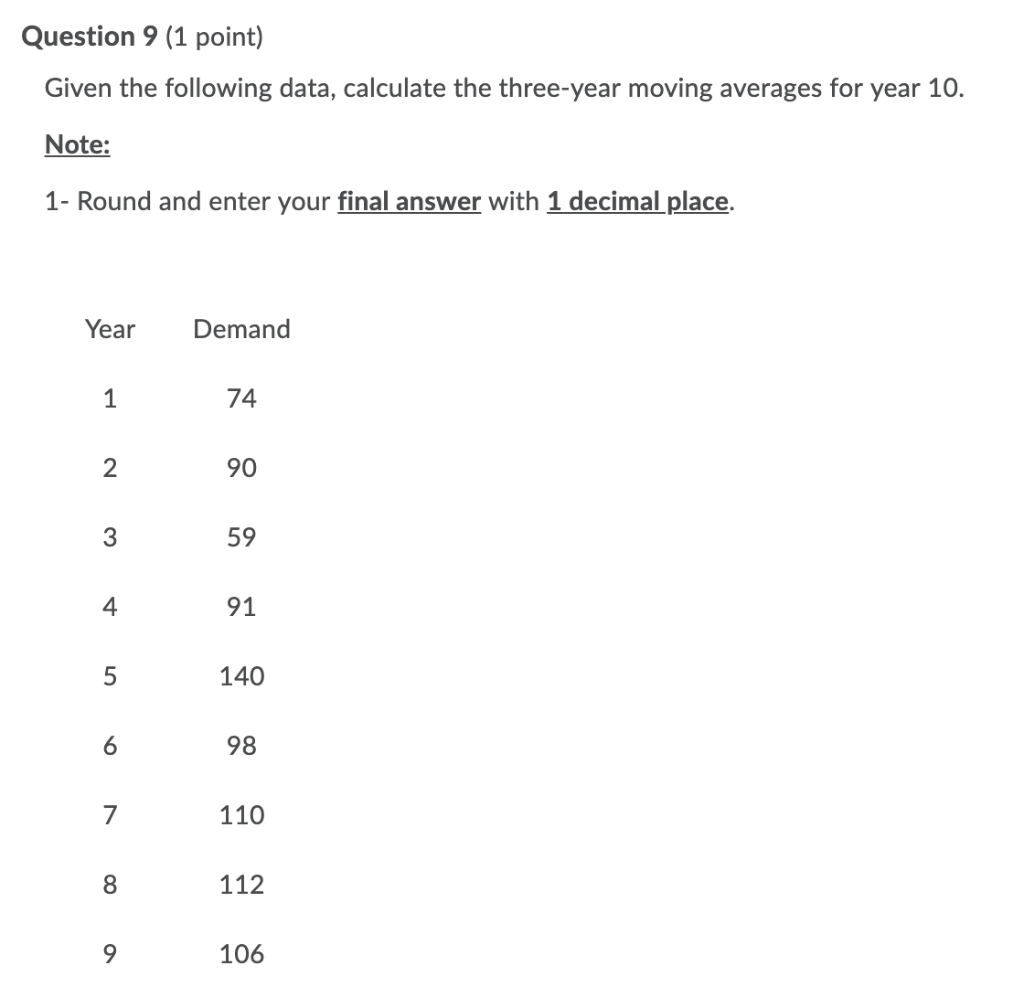 Question 9 (1 point)

Given the following data, calculate the three-year moving averages for year 10.

Note:

1- Round and enter your final answer with 1 decimal place.

| Year | Demand |
|---|---|
| 1 | 74 |
| 2 | 90 |
| 3 | 59 |
| 4 | 91 |
| 5 | 140 |
| 6 | 98 |
| 7 | 110 |
| 8 | 112 |
| 9 | 106 |